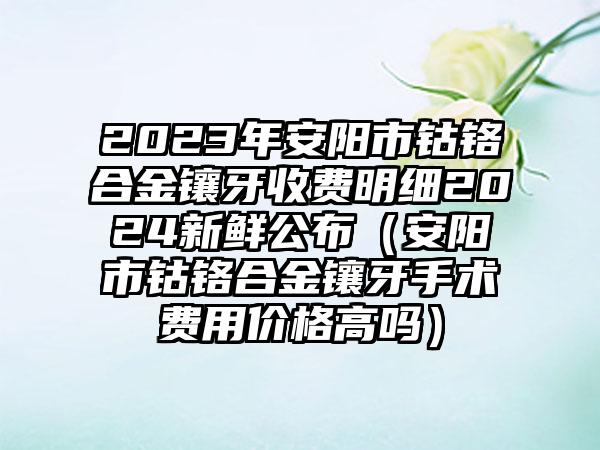 2023年安阳市钴铬合金镶牙收费明细2024新鲜公布（安阳市钴铬合金镶牙手术费用价格高吗）